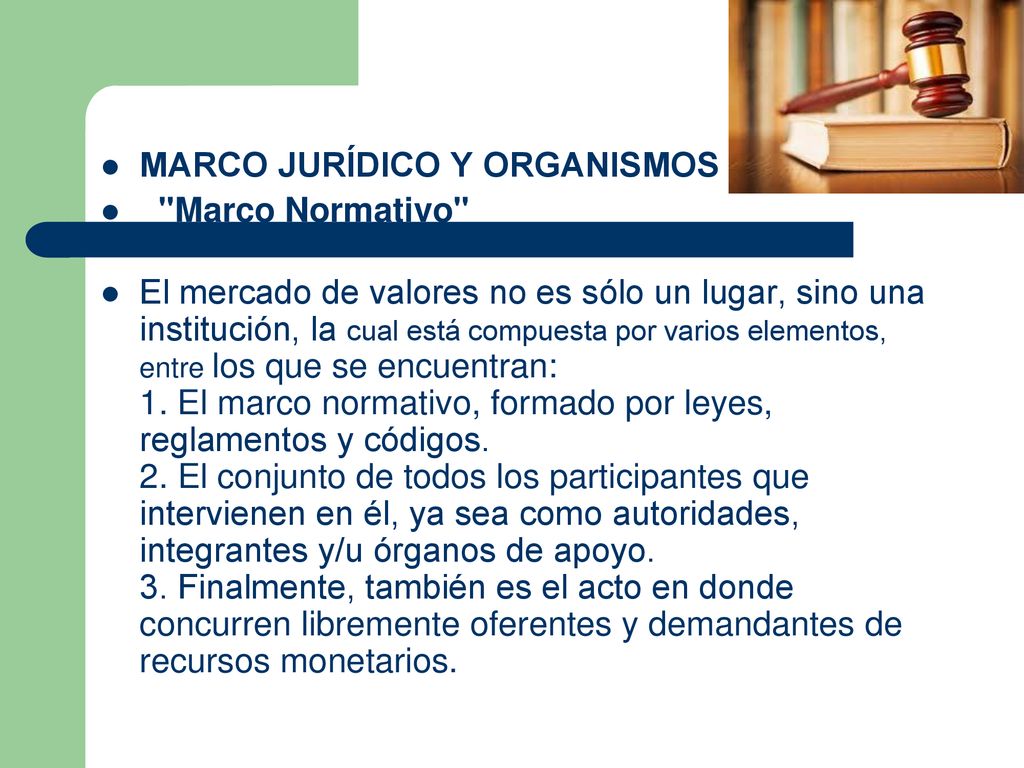 MARCO JURÍDICO Y ORGANISMOS

"Marco Normativo"

El mercado de valores no es sólo un lugar, sino una institución, la cual está compuesta por varios elementos, entre los que se encuentran:
1. El marco normativo, formado por leyes, reglamentos y códigos.
2. El conjunto de todos los participantes que intervienen en él, ya sea como autoridades, integrantes y/u órganos de apoyo.
3. Finalmente, también es el acto en donde concurren libremente oferentes y demandantes de recursos monetarios.